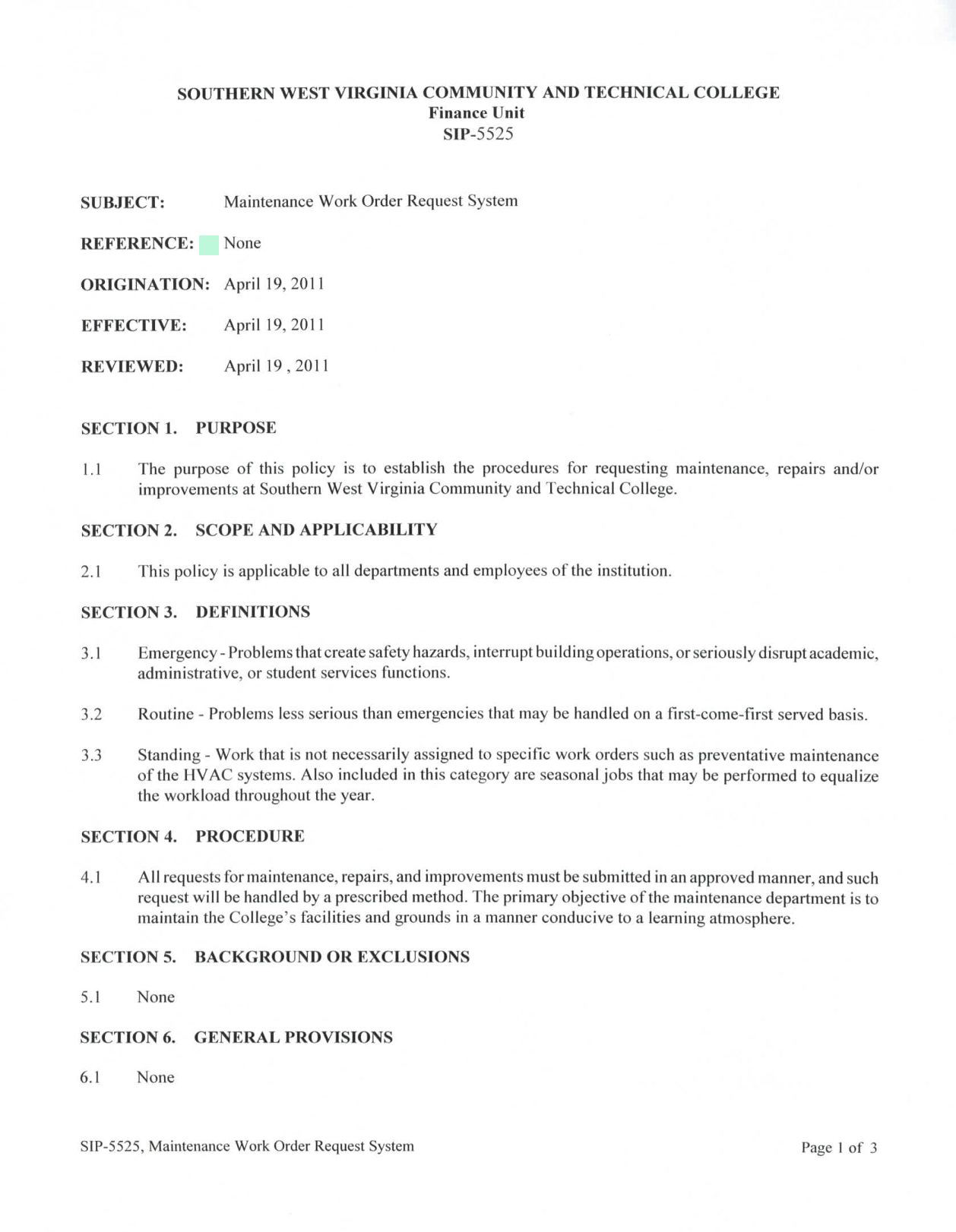 SOUTHERN WEST VIRGINIA COMMUNITY AND TECHNICAL COLLEGE
Finance Unit
SIP-5525

SUBJECT: Maintenance Work Order Request System

REFERENCE: None

ORIGINATION: April 19, 2011

EFFECTIVE: April 19, 2011

REVIEWED: April 19 , 2011

SECTION 1. PURPOSE

1.1 The purpose of this policy is to establish the procedures for requesting maintenance, repairs and/or improvements at Southern West Virginia Community and Technical College.

SECTION 2. SCOPE AND APPLICABILITY

2.1 This policy is applicable to all departments and employees of the institution.

SECTION 3. DEFINITIONS

3.1 Emergency - Problems that create safety hazards, interrupt building operations, or seriously disrupt academic, administrative, or student services functions.

3.2 Routine - Problems less serious than emergencies that may be handled on a first-come-first served basis.

3.3 Standing - Work that is not necessarily assigned to specific work orders such as preventative maintenance of the HVAC systems. Also included in this category are seasonal jobs that may be performed to equalize the workload throughout the year.

SECTION 4. PROCEDURE

4.1 All requests for maintenance, repairs, and improvements must be submitted in an approved manner, and such request will be handled by a prescribed method. The primary objective of the maintenance department is to maintain the College's facilities and grounds in a manner conducive to a learning atmosphere.

SECTION 5. BACKGROUND OR EXCLUSIONS

5.1 None

SECTION 6. GENERAL PROVISIONS

6.1 None

SIP-5525, Maintenance Work Order Request System

Page 1 of 3